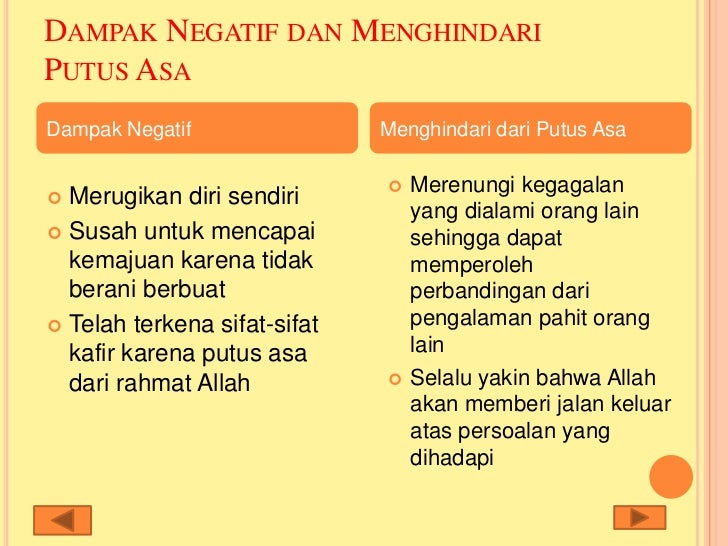 DAMPAK NEGATIF DAN MENGHINDARI PUTUS ASA

Dampak Negatif

Merugikan diri sendiri

Susah untuk mencapai kemajuan karena tidak berani berbuat

Telah terkena sifat-sifat kafir karena putus asa dari rahmat Allah

Menghindari dari Putus Asa

Merenungi kegagalan yang dialami orang lain sehingga dapat memperoleh perbandingan dari pengalaman pahit orang lain

Selalu yakin bahwa Allah akan memberi jalan keluar atas persoalan yang dihadapi